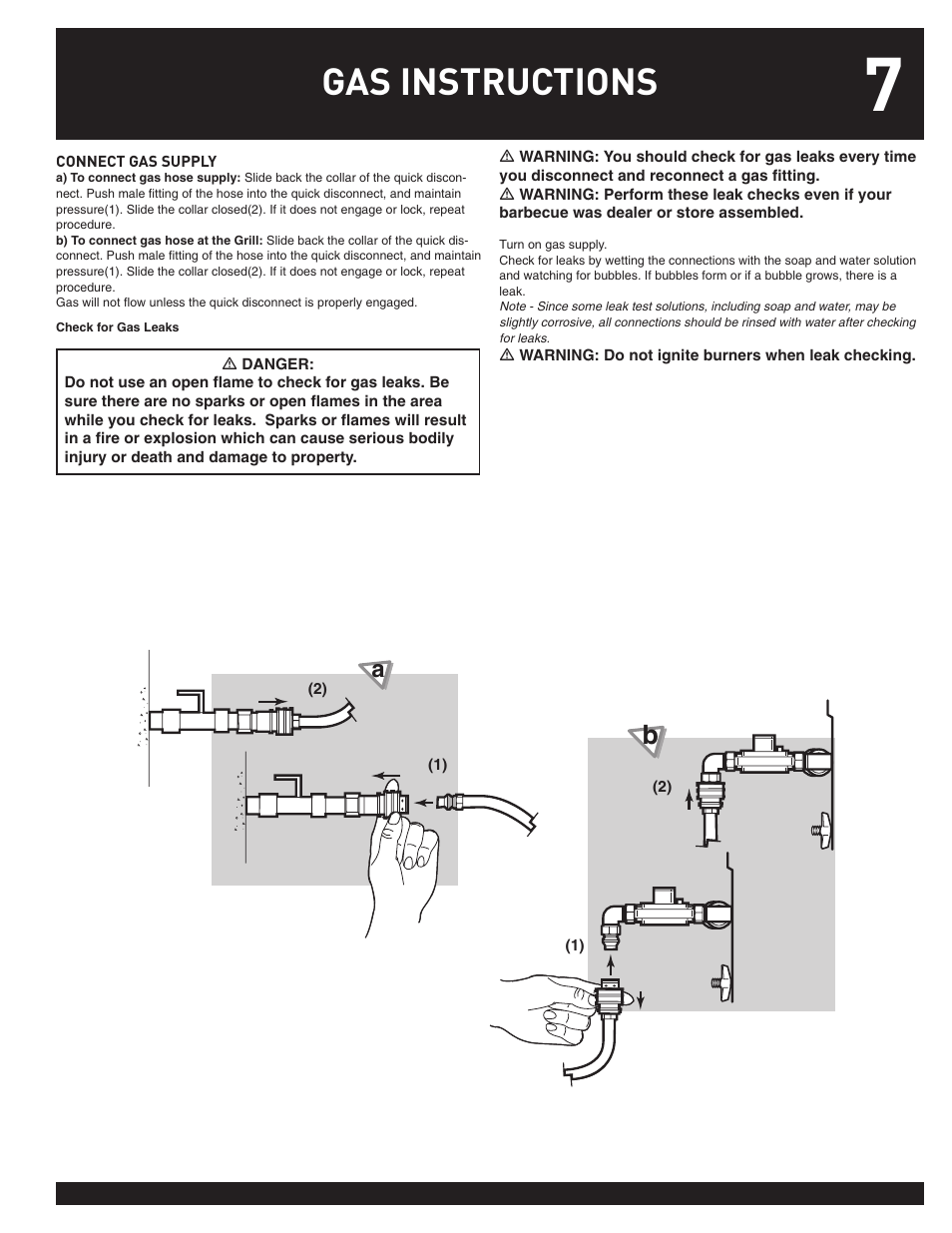 GAS INSTRUCTIONS

7

CONNECT GAS SUPPLY

a) To connect gas hose supply: Slide back the collar of the quick disconnect. Push male fitting of the hose into the quick disconnect, and maintain pressure(1). Slide the collar closed(2). If it does not engage or lock, repeat procedure.

b) To connect gas hose at the Grill: Slide back the collar of the quick disconnect. Push male fitting of the hose into the quick disconnect, and maintain pressure(1). Slide the collar closed(2). If it does not engage or lock, repeat procedure.

Gas will not flow unless the quick disconnect is properly engaged.

Check for Gas Leaks

⚠ DANGER:
Do not use an open flame to check for gas leaks. Be sure there are no sparks or open flames in the area while you check for leaks. Sparks or flames will result in a fire or explosion which can cause serious bodily injury or death and damage to property.

⚠ WARNING: You should check for gas leaks every time you disconnect and reconnect a gas fitting.

⚠ WARNING: Perform these leak checks even if your barbecue was dealer or store assembled.

Turn on gas supply.

Check for leaks by wetting the connections with the soap and water solution and watching for bubbles. If bubbles form or if a bubble grows, there is a leak.

Note - Since some leak test solutions, including soap and water, may be slightly corrosive, all connections should be rinsed with water after checking for leaks.

⚠ WARNING: Do not ignite burners when leak checking.

a

(2)

(1)

b

(2)

(1)